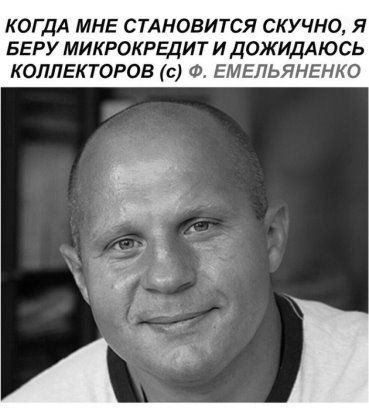 КОГДА МНЕ СТАНОВИТСЯ СКУЧНО, Я БЕРУ МИКРОКРЕДИТ И ДОЖИДАЮСЬ КОЛЛЕКТОРОВ (с) Ф. ЕМЕЛЬЯНЕНКО